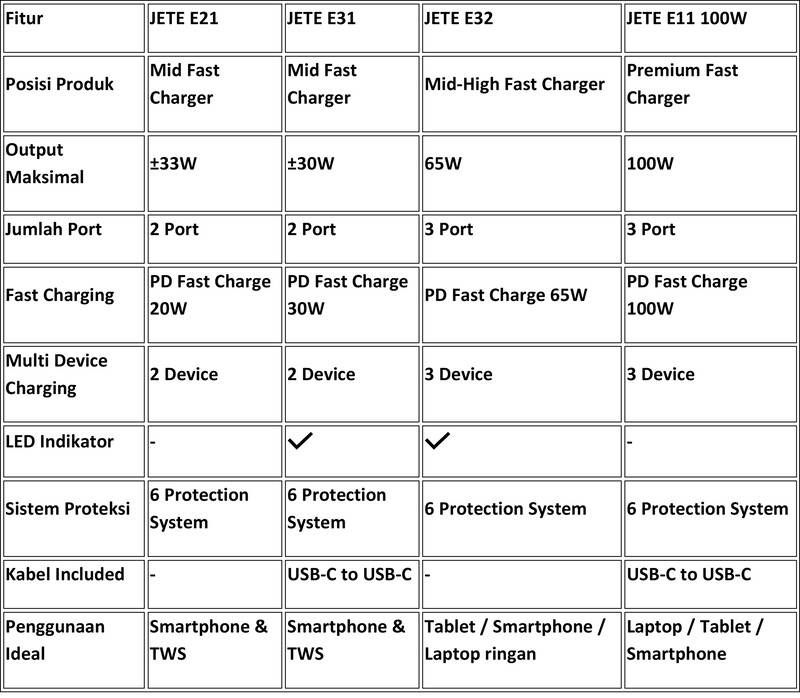 | Fitur | JETE E21 | JETE E31 | JETE E32 | JETE E11 100W |
|---|---|---|---|---|
| Posisi Produk | Mid Fast Charger | Mid Fast Charger | Mid-High Fast Charger | Premium Fast Charger |
| Output Maksimal | ±33W | ±30W | 65W | 100W |
| Jumlah Port | 2 Port | 2 Port | 3 Port | 3 Port |
| Fast Charging | PD Fast Charge 20W | PD Fast Charge 30W | PD Fast Charge 65W | PD Fast Charge 100W |
| Multi Device Charging | 2 Device | 2 Device | 3 Device | 3 Device |
| LED Indikator | - | ✓ | ✓ | - |
| Sistem Proteksi | 6 Protection System | 6 Protection System | 6 Protection System | 6 Protection System |
| Kabel Included | - | USB-C to USB-C | - | USB-C to USB-C |
| Penggunaan Ideal | Smartphone & TWS | Smartphone & TWS | Tablet / Smartphone / Laptop ringan | Laptop / Tablet / Smartphone |